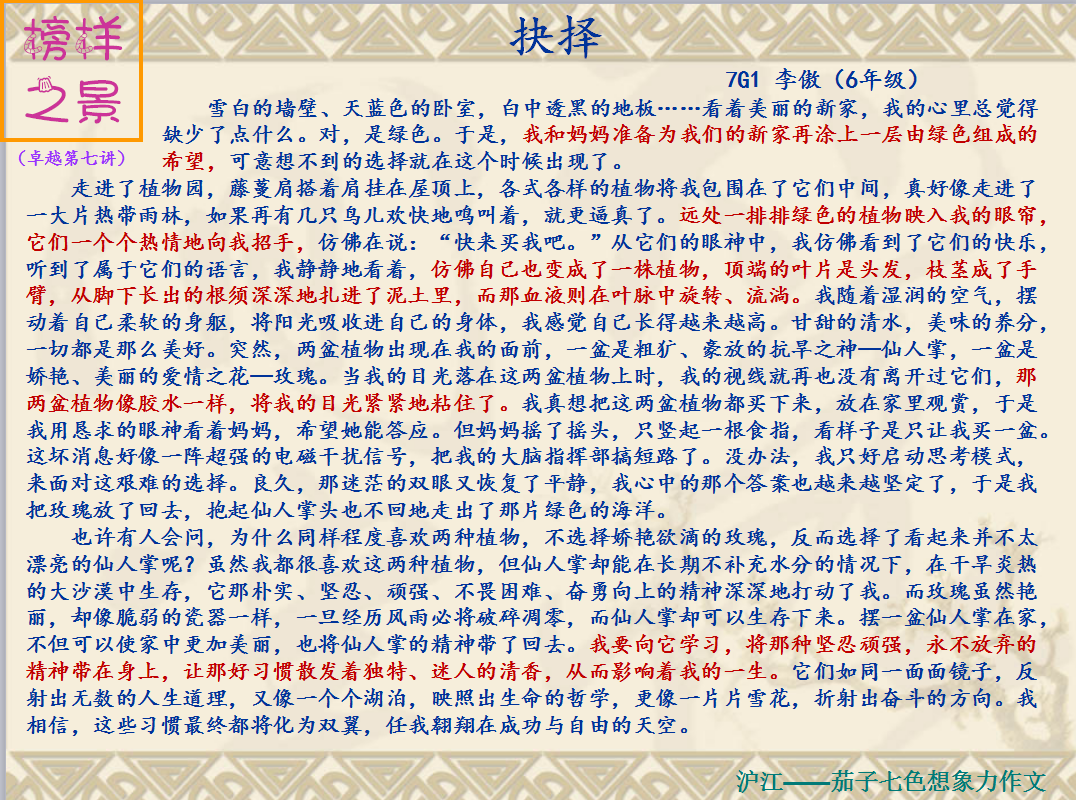 榜样之景

（卓越第七讲）

抉择

7G1 李傲（6年级）

雪白的墙壁、天蓝色的卧室，白中透黑的地板……看着美丽的新家，我的心里总觉得缺少了点什么。对，是绿色。于是，我和妈妈准备为我们的新家再涂上一层由绿色组成的希望，可意想不到的选择就在这个时候出现了。

走进了植物园，藤蔓肩搭着肩挂在屋顶上，各式各样的植物将我包围在了它们中间，真好像走进了一大片热带雨林，如果再有几只鸟儿欢快地鸣叫着，就更逼真了。远处一排排绿色的植物映入我的眼帘，它们一个个热情地向我招手，仿佛在说：“快来买我吧。”从它们的眼神中，我仿佛看到了它们的快乐，听到了属于它们的语言，我静静地看着，仿佛自己也变成了一株植物，顶端的叶片是头发，枝茎成了手臂，从脚下长出的根须深深地扎进了泥土里，而那血液则在叶脉中旋转、流淌。我随着湿润的空气，摆动着自己柔软的身躯，将阳光吸收进自己的身体，我感觉自己长得越来越高。甘甜的清水，美味的养分，一切都是那么美好。突然，两盆植物出现在我的面前，一盆是粗犷、豪放的抗旱之神—仙人掌，一盆是娇艳、美丽的爱情之花—玫瑰。当我的目光落在这两盆植物上时，我的视线就再也没有离开过它们，那两盆植物像胶水一样，将我的目光紧紧地粘住了。我真想把这两盆植物都买下来，放在家里观赏，于是我用恳求的眼神看着妈妈，希望她能答应。但妈妈摇了摇头，只竖起一根食指，看样子是只让我买一盆。这坏消息好像一阵超强的电磁干扰信号，把我的大脑指挥部搞短路了。没办法，我只好启动思考模式，来面对这艰难的选择。良久，那迷茫的双眼又恢复了平静，我心中的那个答案也越来越坚定了，于是我把玫瑰放了回去，抱起仙人掌头也不回地走出了那片绿色的海洋。

也许有人会问，为什么同样程度喜欢两种植物，不选择娇艳欲滴的玫瑰，反而选择了看起来并不太漂亮的仙人掌呢？虽然我都很喜欢这两种植物，但仙人掌却能在长期不补充水分的情况下，在干旱炎热的大沙漠中生存，它那朴实、坚忍、顽强、不畏困难、奋勇向上的精神深深地打动了我。而玫瑰虽然艳丽，却像脆弱的瓷器一样，一旦经历风雨必将破碎凋零，而仙人掌却可以生存下来。摆一盆仙人掌在家，不但可以使家中更加美丽，也将仙人掌的精神带了回去。我要向它学习，将那种坚忍顽强，永不放弃的精神带在身上，让那好习惯散发着独特、迷人的清香，从而影响着我的一生。它们如同一面面镜子，反射出无数的人生道理，又像一个个湖泊，映照出生命的哲学，更像一片片雪花，折射出奋斗的方向。我相信，这些习惯最终都将化为双翼，任我翱翔在成功与自由的天空。

沪江——茄子七色想象力作文